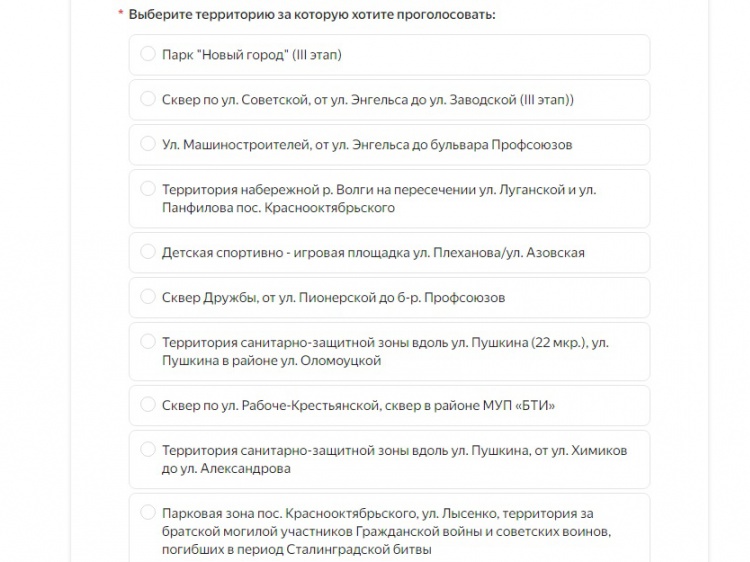 * Выберите территорию за которую хотите проголосовать:

Парк "Новый город" (III этап)

Сквер по ул. Советской, от ул. Энгельса до ул. Заводской (III этап))

Ул. Машиностроителей, от ул. Энгельса до бульвара Профсоюзов

Территория набережной р. Волги на пересечении ул. Луганской и ул. Панфилова пос. Краснооктябрьского

Детская спортивно - игровая площадка ул. Плеханова/ул. Азовская

Сквер Дружбы, от ул. Пионерской до б-р. Профсоюзов

Территория санитарно-защитной зоны вдоль ул. Пушкина (22 мкр.), ул. Пушкина в районе ул. Оломоуцкой

Сквер по ул. Рабоче-Крестьянской, сквер в районе МУП «БТИ»

Территория санитарно-защитной зоны вдоль ул. Пушкина, от ул. Химиков до ул. Александрова

Парковая зона пос. Краснооктябрьского, ул. Лысенко, территория за братской могилой участников Гражданской войны и советских воинов, погибших в период Сталинградской битвы